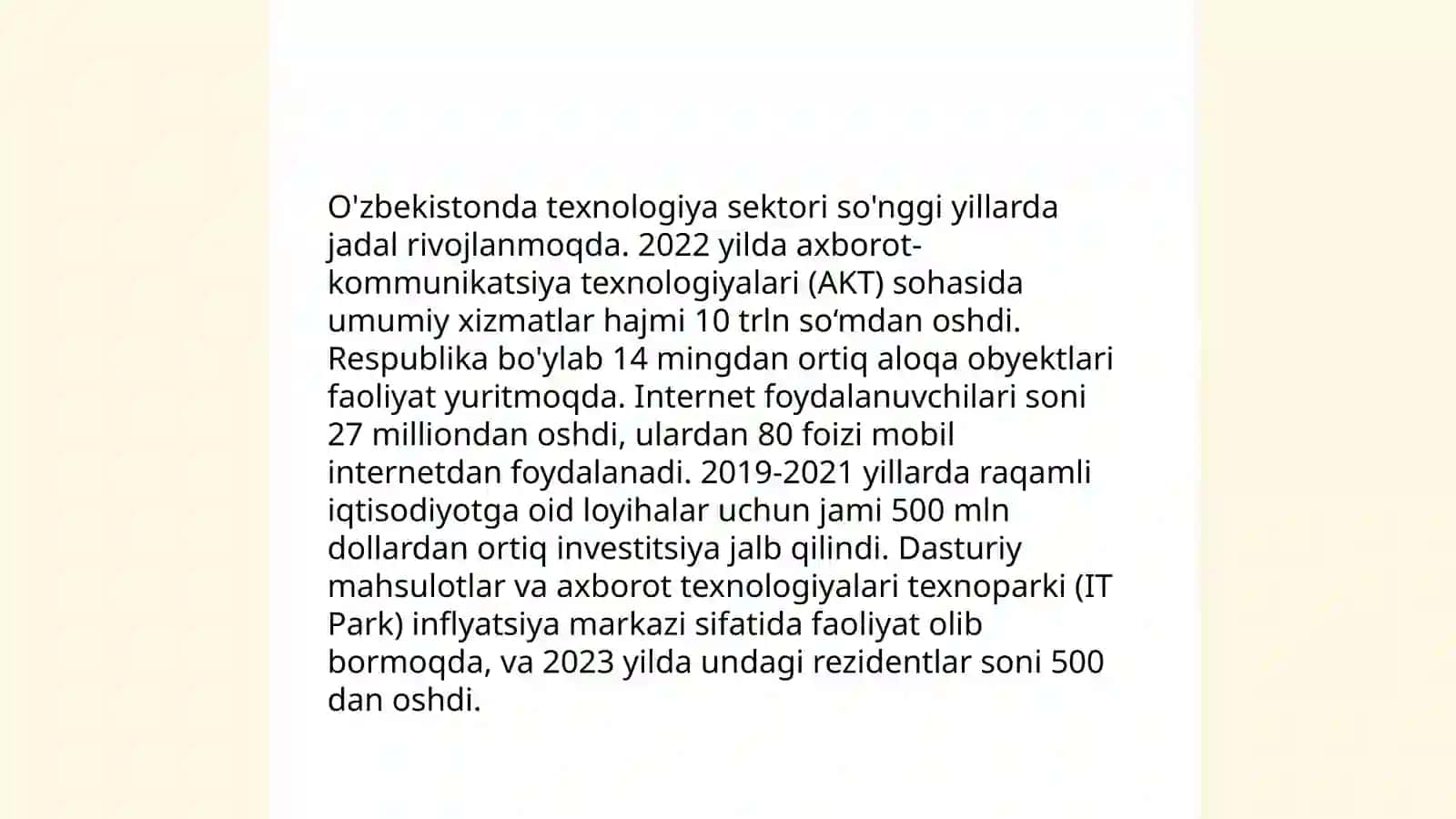 O'zbekistonda texnologiya sektori so'nggi yillarda jadal rivojlanmoqda. 2022 yilda axborot-kommunikatsiya texnologiyalari (AKT) sohasida umumiy xizmatlar hajmi 10 trln so‘mdan oshdi. Respublika bo'ylab 14 mingdan ortiq aloqa obyektlari faoliyat yuritmoqda. Internet foydalanuvchilari soni 27 milliondan oshdi, ulardan 80 foizi mobil internetdan foydalanadi. 2019-2021 yillarda raqamli iqtisodiyotga oid loyihalar uchun jami 500 mln dollardan ortiq investitsiya jalb qilindi. Dasturiy mahsulotlar va axborot texnologiyalari texnoparki (IT Park) inflyatsiya markazi sifatida faoliyat olib bormoqda, va 2023 yilda undagi rezidentlar soni 500 dan oshdi.